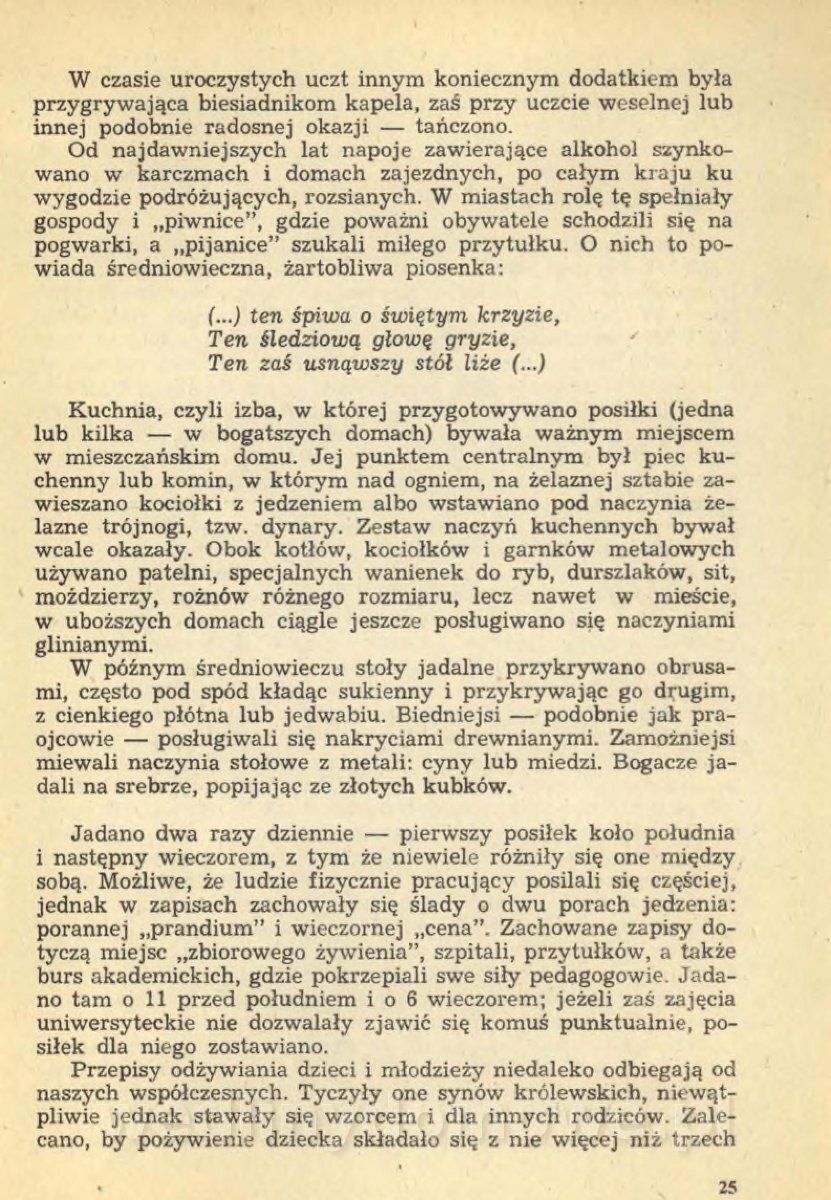 W czasie uroczystych uczt innym koniecznym dodatkiem była przygrywająca biesiadnikom kapela, zaś przy uczcie weselnej lub innej podobnie radosnej okazji — tańczono.
Od najdawniejszych lat napoje zawierające alkohol szynkowano w karczmach i domach zajezdnych, po całym kraju ku wygodzie podróżujących, rozsianych. W miastach rolę tę spełniały gospody i „piwnice", gdzie poważni obywatele schodzili się na pogwarki, a „pijanice" szukali miłego przytułku. O nich to powiada średniowieczna, żartobliwa piosenka:

(...) ten śpiwa o świętym krzyzie,
Ten śledziową głowę gryzie,
Ten zaś usnąwszy stół liże (...)

Kuchnia, czyli izba, w której przygotowywano posiłki (jedna lub kilka — w bogatszych domach) bywała ważnym miejscem w mieszczańskim domu. Jej punktem centralnym był piec kuchenny lub komin, w którym nad ogniem, na żelaznej sztabie zawieszano kociołki z jedzeniem albo wstawiano pod naczynia żelazne trójnogi, tzw. dynary. Zestaw naczyń kuchennych bywał wcale okazały. Obok kotłów, kociołków i garnków metalowych używano patelni, specjalnych wanienek do ryb, durszlaków, sit, moździerzy, rożnów różnego rozmiaru, lecz nawet w mieście, w uboższych domach ciągle jeszcze posługiwano się naczyniami glinianymi.
W późnym średniowieczu stoły jadalne przykrywano obrusami, często pod spód kładąc sukienny i przykrywając go drugim, z cienkiego płótna lub jedwabiu. Biedniejsi — podobnie jak praojcowie — posługiwali się nakryciami drewnianymi. Zamożniejsi miewali naczynia stołowe z metali: cyny lub miedzi. Bogacze jadali na srebrze, popijając ze złotych kubków.

Jadano dwa razy dziennie — pierwszy posiłek koło południa i następny wieczorem, z tym że niewiele różniły się one między sobą. Możliwe, że ludzie fizycznie pracujący posilali się częściej, jednak w zapisach zachowały się ślady o dwu porach jedzenia: porannej „prandium" i wieczornej „cena". Zachowane zapisy dotyczą miejsc „zbiorowego żywienia", szpitali, przytułków, a także burs akademickich, gdzie pokrzepiali swe siły pedagogowie. Jadano tam o 11 przed południem i o 6 wieczorem; jeżeli zaś zajęcia uniwersyteckie nie dozwalały zjawić się komuś punktualnie, posiłek dla niego zostawiano.
Przepisy odżywiania dzieci i młodzieży niedaleko odbiegają od naszych współczesnych. Tyczyły one synów królewskich, niewątpliwie jednak stawały się wzorcem i dla innych rodziców. Zalecano, by pożywienie dziecka składało się z nie więcej niż trzech

25